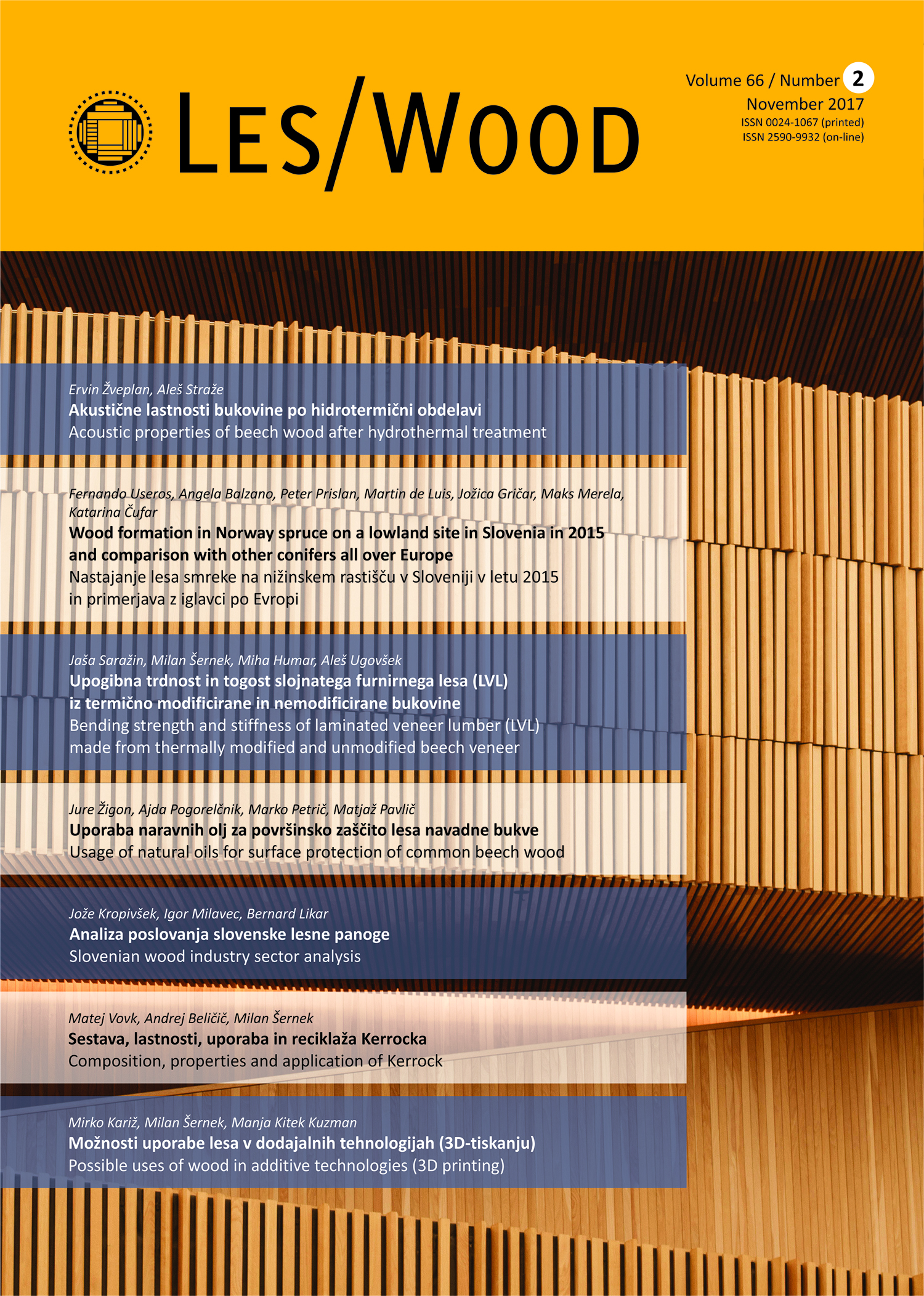 LES/WOOD

Volume 66 / Number 2
November 2017
ISSN 0024-1067 (printed)
ISSN 2590-9932 (on-line)

Ervin Žveplan, Aleš Straže
Akustične lastnosti bukovine po hidrotermični obdelavi
Acoustic properties of beech wood after hydrothermal treatment

Fernando Useros, Angela Balzano, Peter Prislan, Martin de Luis, Jožica Gričar, Maks Merela, Katarina Čufar
Wood formation in Norway spruce on a lowland site in Slovenia in 2015 and comparison with other conifers all over Europe
Nastajanje lesa smreke na nižinskem rastišču v Sloveniji v letu 2015 in primerjava z iglavci po Evropi

Jaša Saražin, Milan Šernek, Miha Humar, Aleš Ugovšek
Upogibna trdnost in togost slojnatega furnirnega lesa (LVL) iz termično modificirane in nemodificirane bukovine
Bending strength and stiffness of laminated veneer lumber (LVL) made from thermally modified and unmodified beech veneer

Jure Žigon, Ajda Pogorelčnik, Marko Petrič, Matjaž Pavlič
Uporaba naravnih olj za površinsko zaščito lesa navadne bukve
Usage of natural oils for surface protection of common beech wood

Jože Kropivšek, Igor Milavec, Bernard Likar
Analiza poslovanja slovenske lesne panoge
Slovenian wood industry sector analysis

Matej Vovk, Andrej Beličič, Milan Šernek
Sestava, lastnosti, uporaba in reciklaža Kerrocka
Composition, properties and application of Kerrock

Mirko Kariž, Milan Šernek, Manja Kitek Kuzman
Možnosti uporabe lesa v dodajalnih tehnologijah (3D-tiskanju)
Possible uses of wood in additive technologies (3D printing)